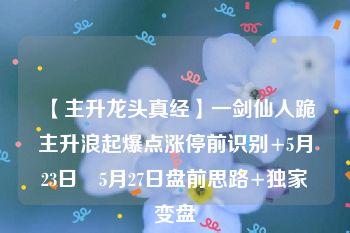 【主升龙头真经】一剑仙人跪主升浪起爆点涨停前识别+5月23日　5月27日盘前思路+独家变盘